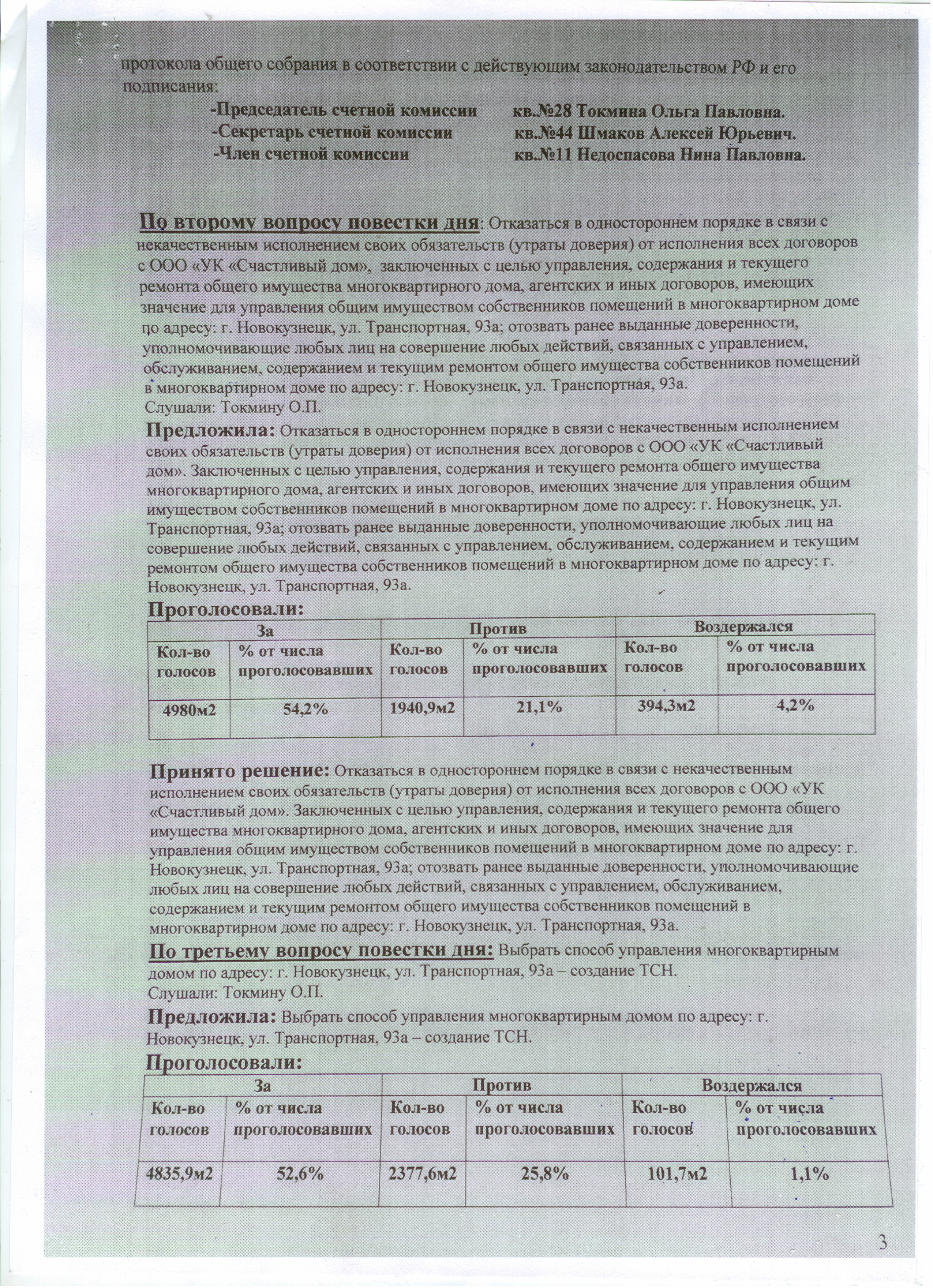 протокола общего собрания в соответствии с действующим законодательством РФ и его подписания:

-Председатель счетной комиссии кв.№28 Токмина Ольга Павловна.
-Секретарь счетной комиссии кв.№44 Шмаков Алексей Юрьевич.
-Член счетной комиссии кв.№11 Недоспасова Нина Павловна.

По второму вопросу повестки дня: Отказаться в одностороннем порядке в связи с некачественным исполнением своих обязательств (утраты доверия) от исполнения всех договоров с ООО «УК «Счастливый дом», заключенных с целью управления, содержания и текущего ремонта общего имущества многоквартирного дома, агентских и иных договоров, имеющих значение для управления общим имуществом собственников помещений в многоквартирном доме по адресу: г. Новокузнецк, ул. Транспортная, 93а; отозвать ранее выданные доверенности, уполномочивающие любых лиц на совершение любых действий, связанных с управлением, обслуживанием, содержанием и текущим ремонтом общего имущества собственников помещений в многоквартирном доме по адресу: г. Новокузнецк, ул. Транспортная, 93а.
Слушали: Токмину О.П.

Предложила: Отказаться в одностороннем порядке в связи с некачественным исполнением своих обязательств (утраты доверия) от исполнения всех договоров с ООО «УК «Счастливый дом». Заключенных с целью управления, содержания и текущего ремонта общего имущества многоквартирного дома, агентских и иных договоров, имеющих значение для управления общим имуществом собственников помещений в многоквартирном доме по адресу: г. Новокузнецк, ул. Транспортная, 93а; отозвать ранее выданные доверенности, уполномочивающие любых лиц на совершение любых действий, связанных с управлением, обслуживанием, содержанием и текущим ремонтом общего имущества собственников помещений в многоквартирном доме по адресу: г. Новокузнецк, ул. Транспортная, 93а.

Проголосовали:

| За | | Против | | Воздержался | |
|---|---|---|---|---|---|
| Кол-во голосов | % от числа проголосовавших | Кол-во голосов | % от числа проголосовавших | Кол-во голосов | % от числа проголосовавших |
| 4980м2 | 54,2% | 1940,9м2 | 21,1% | 394,3м2 | 4,2% |

Принято решение: Отказаться в одностороннем порядке в связи с некачественным исполнением своих обязательств (утраты доверия) от исполнения всех договоров с ООО «УК «Счастливый дом». Заключенных с целью управления, содержания и текущего ремонта общего имущества многоквартирного дома, агентских и иных договоров, имеющих значение для управления общим имуществом собственников помещений в многоквартирном доме по адресу: г. Новокузнецк, ул. Транспортная, 93а; отозвать ранее выданные доверенности, уполномочивающие любых лиц на совершение любых действий, связанных с управлением, обслуживанием, содержанием и текущим ремонтом общего имущества собственников помещений в многоквартирном доме по адресу: г. Новокузнецк, ул. Транспортная, 93а.

По третьему вопросу повестки дня: Выбрать способ управления многоквартирным домом по адресу: г. Новокузнецк, ул. Транспортная, 93а – создание ТСН.
Слушали: Токмину О.П.

Предложила: Выбрать способ управления многоквартирным домом по адресу: г. Новокузнецк, ул. Транспортная, 93а – создание ТСН.

Проголосовали:

| За | | Против | | Воздержался | |
|---|---|---|---|---|---|
| Кол-во голосов | % от числа проголосовавших | Кол-во голосов | % от числа проголосовавших | Кол-во голосов | % от числа проголосовавших |
| 4835,9м2 | 52,6% | 2377,6м2 | 25,8% | 101,7м2 | 1,1% |

3